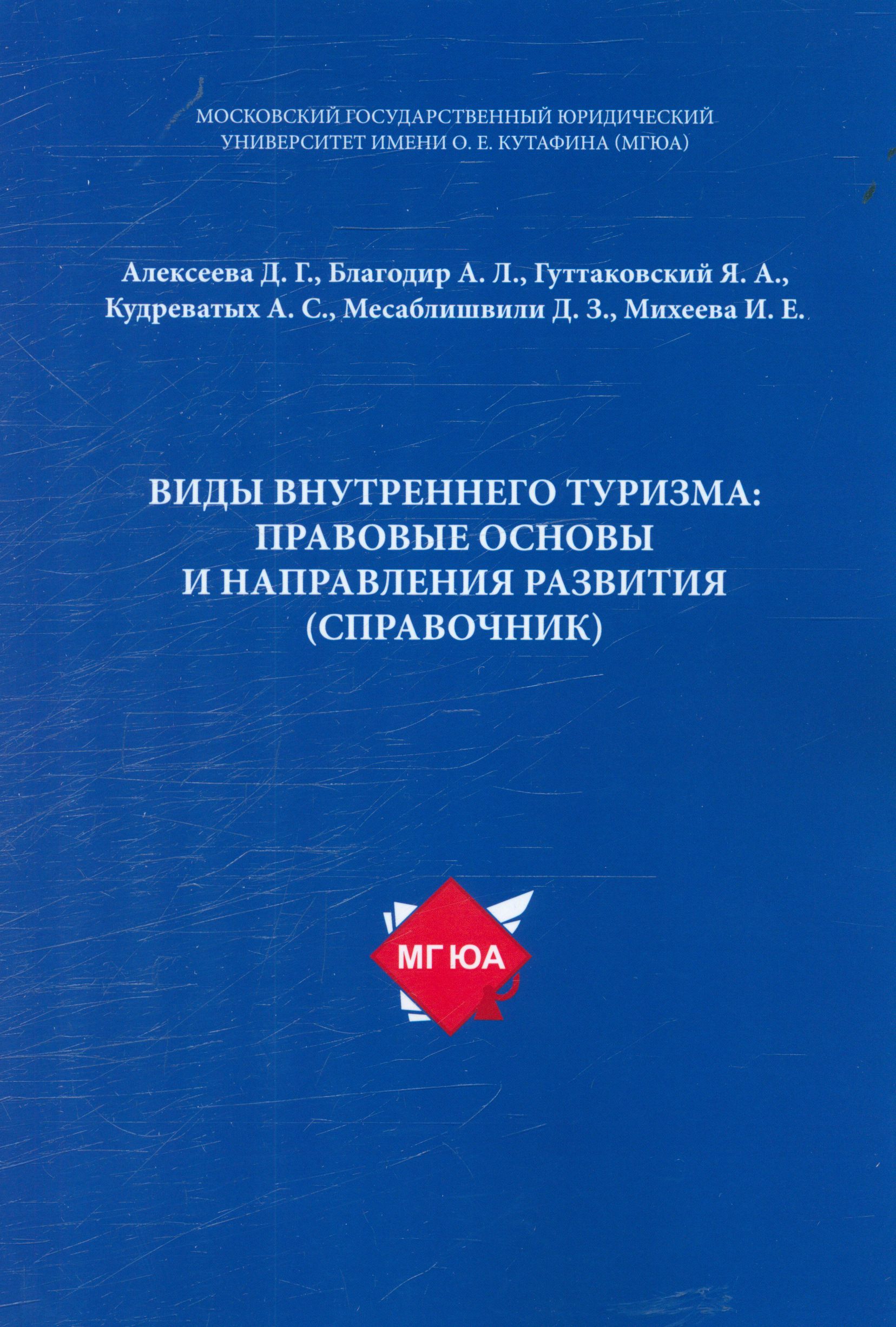 МОСКОВСКИЙ ГОСУДАРСТВЕННЫЙ ЮРИДИЧЕСКИЙ УНИВЕРСИТЕТ ИМЕНИ О. Е. КУТАФИНА (МГЮА)

Алексеева Д. Г., Благодир А. Л., Гуттаковский Я. А., Кудреватых А. С., Месаблишвили Д. З., Михеева И. Е.

ВИДЫ ВНУТРЕННЕГО ТУРИЗМА: ПРАВОВЫЕ ОСНОВЫ И НАПРАВЛЕНИЯ РАЗВИТИЯ (СПРАВОЧНИК)

МГЮА